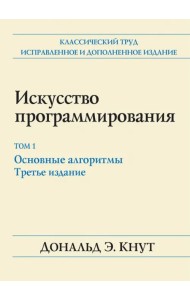 КЛАССИЧЕСКИЙ ТРУД
ИСПРАВЛЕННОЕ И ДОПОЛНЕННОЕ ИЗДАНИЕ

Искусство программирования

ТОМ 1
Основные алгоритмы
Третье издание

ДОНАЛЬД Э. КНУТ